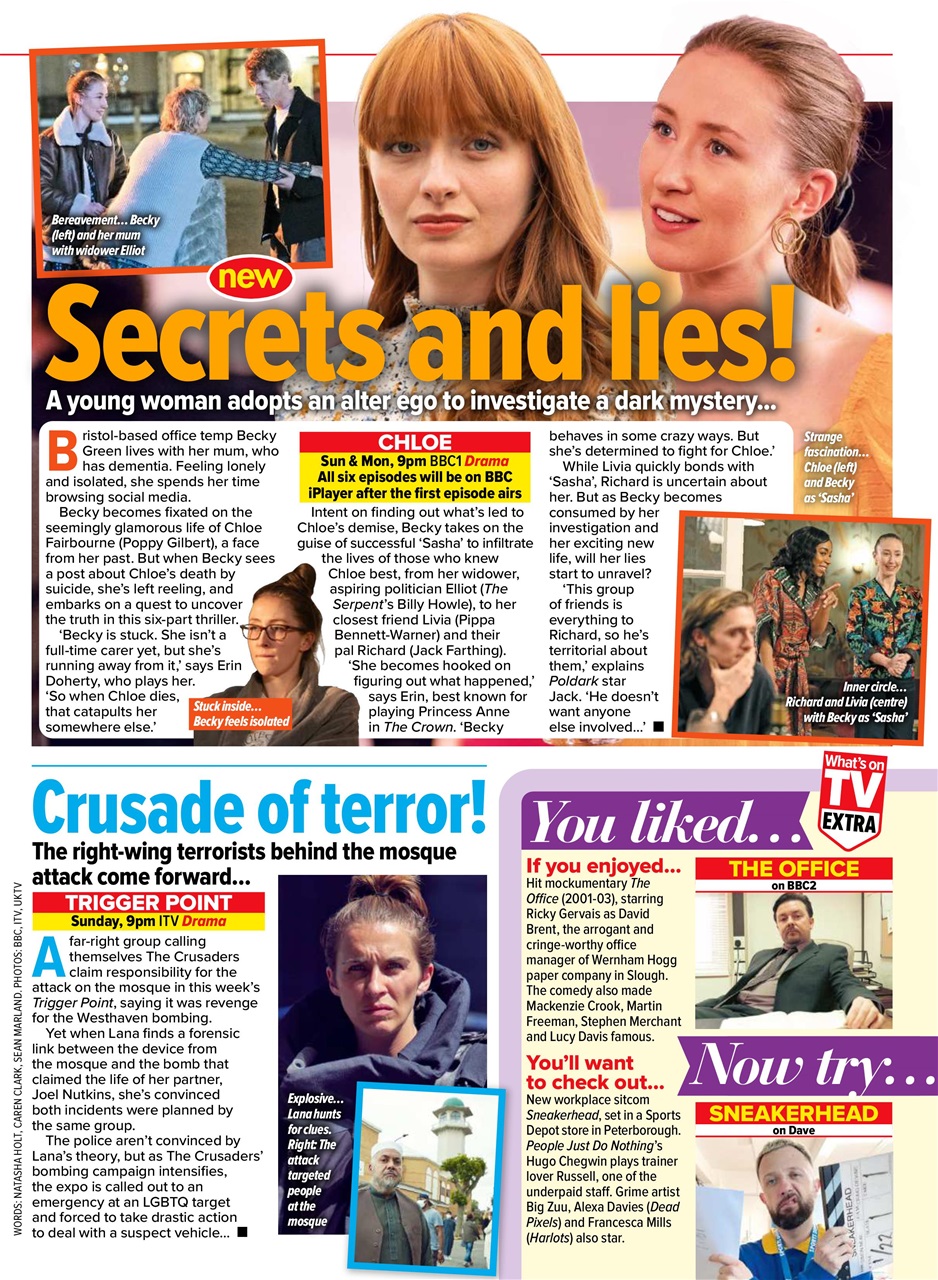 Bereavement… Becky (left) and her mum with widower Elliot

new

Secrets and lies!

A young woman adopts an alter ego to investigate a dark mystery…

Bristol-based office temp Becky Green lives with her mum, who has dementia. Feeling lonely and isolated, she spends her time browsing social media.

Becky becomes fixated on the seemingly glamorous life of Chloe Fairbourne (Poppy Gilbert), a face from her past. But when Becky sees a post about Chloe's death by suicide, she's left reeling, and embarks on a quest to uncover the truth in this six-part thriller.

'Becky is stuck. She isn't a full-time carer yet, but she's running away from it,' says Erin Doherty, who plays her. 'So when Chloe dies, that catapults her somewhere else.'

Stuck inside… Becky feels isolated

CHLOE
Sun & Mon, 9pm BBC1 Drama
All six episodes will be on BBC iPlayer after the first episode airs

Intent on finding out what's led to Chloe's demise, Becky takes on the guise of successful 'Sasha' to infiltrate the lives of those who knew Chloe best, from her widower, aspiring politician Elliot (The Serpent's Billy Howle), to her closest friend Livia (Pippa Bennett-Warner) and their pal Richard (Jack Farthing).

'She becomes hooked on figuring out what happened,' says Erin, best known for playing Princess Anne in The Crown. 'Becky behaves in some crazy ways. But she's determined to fight for Chloe.'

While Livia quickly bonds with 'Sasha', Richard is uncertain about her. But as Becky becomes consumed by her investigation and her exciting new life, will her lies start to unravel?

'This group of friends is everything to Richard, so he's territorial about them,' explains Poldark star Jack. 'He doesn't want anyone else involved…' ■

Strange fascination… Chloe (left) and Becky as 'Sasha'

Inner circle… Richard and Livia (centre) with Becky as 'Sasha'

Crusade of terror!

The right-wing terrorists behind the mosque attack come forward…

TRIGGER POINT
Sunday, 9pm ITV Drama

A far-right group calling themselves The Crusaders claim responsibility for the attack on the mosque in this week's Trigger Point, saying it was revenge for the Westhaven bombing.

Yet when Lana finds a forensic link between the device from the mosque and the bomb that claimed the life of her partner, Joel Nutkins, she's convinced both incidents were planned by the same group.

The police aren't convinced by Lana's theory, but as The Crusaders' bombing campaign intensifies, the expo is called out to an emergency at an LGBTQ target and forced to take drastic action to deal with a suspect vehicle… ■

Explosive… Lana hunts for clues. Right: The attack targeted people at the mosque

WORDS: NATASHA HOLT, CAREN CLARK, SEAN MARLAND. PHOTOS: BBC, ITV, UKTV

What's on TV EXTRA

You liked…

If you enjoyed…
Hit mockumentary The Office (2001-03), starring Ricky Gervais as David Brent, the arrogant and cringe-worthy office manager of Wernham Hogg paper company in Slough. The comedy also made Mackenzie Crook, Martin Freeman, Stephen Merchant and Lucy Davis famous.

THE OFFICE
on BBC2

Now try…

You'll want to check out…
New workplace sitcom Sneakerhead, set in a Sports Depot store in Peterborough. People Just Do Nothing's Hugo Chegwin plays trainer lover Russell, one of the underpaid staff. Grime artist Big Zuu, Alexa Davies (Dead Pixels) and Francesca Mills (Harlots) also star.

SNEAKERHEAD
on Dave

SNEAKERHEAD